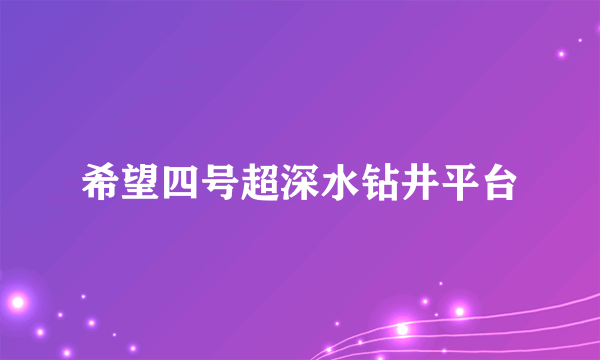 希望四号超深水钻井平台